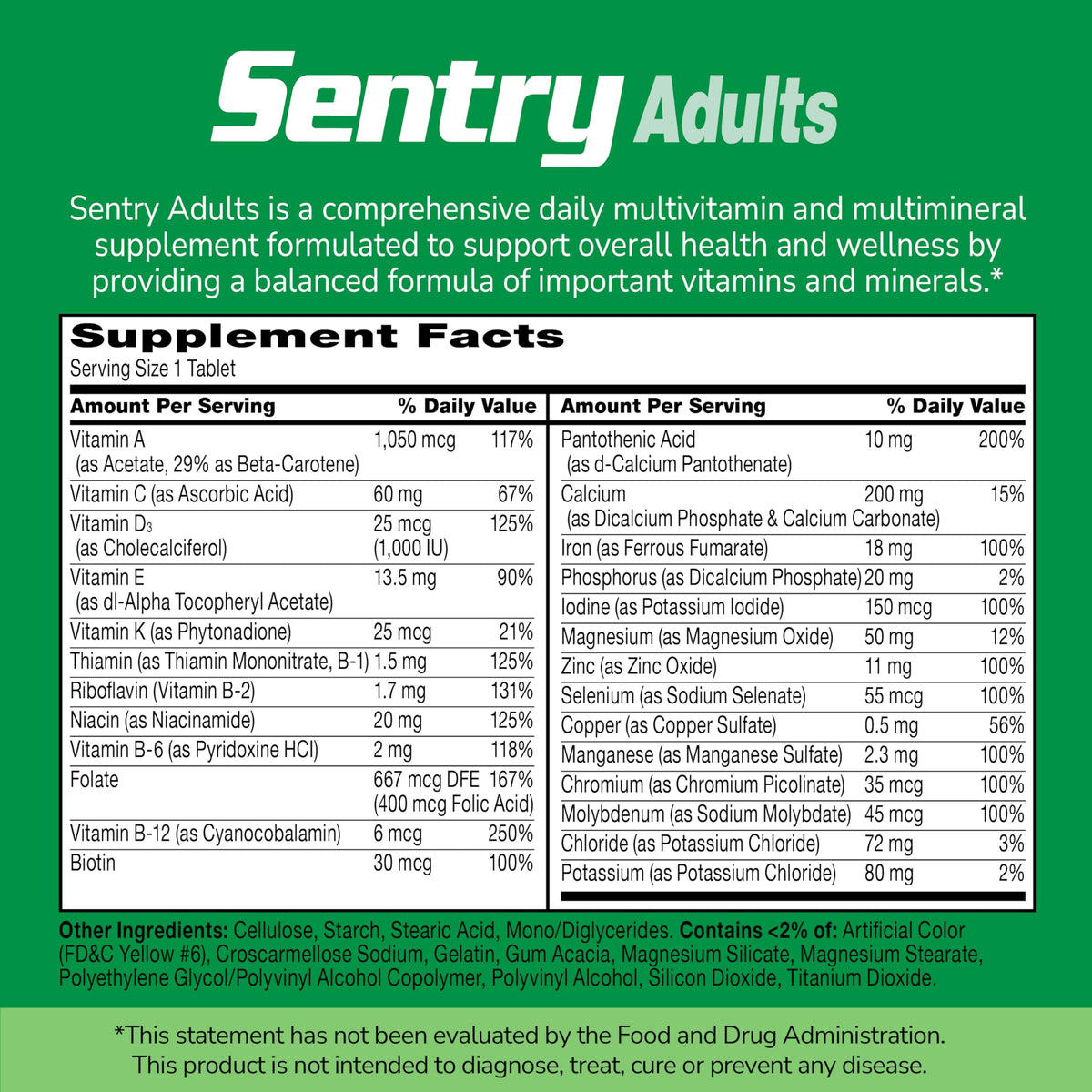 Sentry Adults

Sentry Adults is a comprehensive daily multivitamin and multimineral supplement formulated to support overall health and wellness by providing a balanced formula of important vitamins and minerals.*

Supplement Facts
Serving Size 1 Tablet

| Amount Per Serving | | % Daily Value |
|---|---|---|
| Vitamin A (as Acetate, 29% as Beta-Carotene) | 1,050 mcg | 117% |
| Vitamin C (as Ascorbic Acid) | 60 mg | 67% |
| Vitamin $D_3$ (as Cholecalciferol) | 25 mcg (1,000 IU) | 125% |
| Vitamin E (as dl-Alpha Tocopheryl Acetate) | 13.5 mg | 90% |
| Vitamin K (as Phytonadione) | 25 mcg | 21% |
| Thiamin (as Thiamin Mononitrate, B-1) | 1.5 mg | 125% |
| Riboflavin (Vitamin B-2) | 1.7 mg | 131% |
| Niacin (as Niacinamide) | 20 mg | 125% |
| Vitamin B-6 (as Pyridoxine HCl) | 2 mg | 118% |
| Folate | 667 mcg DFE (400 mcg Folic Acid) | 167% |
| Vitamin B-12 (as Cyanocobalamin) | 6 mcg | 250% |
| Biotin | 30 mcg | 100% |

| Amount Per Serving | | % Daily Value |
|---|---|---|
| Pantothenic Acid (as d-Calcium Pantothenate) | 10 mg | 200% |
| Calcium (as Dicalcium Phosphate & Calcium Carbonate) | 200 mg | 15% |
| Iron (as Ferrous Fumarate) | 18 mg | 100% |
| Phosphorus (as Dicalcium Phosphate) | 20 mg | 2% |
| Iodine (as Potassium Iodide) | 150 mcg | 100% |
| Magnesium (as Magnesium Oxide) | 50 mg | 12% |
| Zinc (as Zinc Oxide) | 11 mg | 100% |
| Selenium (as Sodium Selenate) | 55 mcg | 100% |
| Copper (as Copper Sulfate) | 0.5 mg | 56% |
| Manganese (as Manganese Sulfate) | 2.3 mg | 100% |
| Chromium (as Chromium Picolinate) | 35 mcg | 100% |
| Molybdenum (as Sodium Molybdate) | 45 mcg | 100% |
| Chloride (as Potassium Chloride) | 72 mg | 3% |
| Potassium (as Potassium Chloride) | 80 mg | 2% |

Other Ingredients: Cellulose, Starch, Stearic Acid, Mono/Diglycerides. Contains <2% of: Artificial Color (FD&C Yellow #6), Croscarmellose Sodium, Gelatin, Gum Acacia, Magnesium Silicate, Magnesium Stearate, Polyethylene Glycol/Polyvinyl Alcohol Copolymer, Polyvinyl Alcohol, Silicon Dioxide, Titanium Dioxide.

*This statement has not been evaluated by the Food and Drug Administration. This product is not intended to diagnose, treat, cure or prevent any disease.